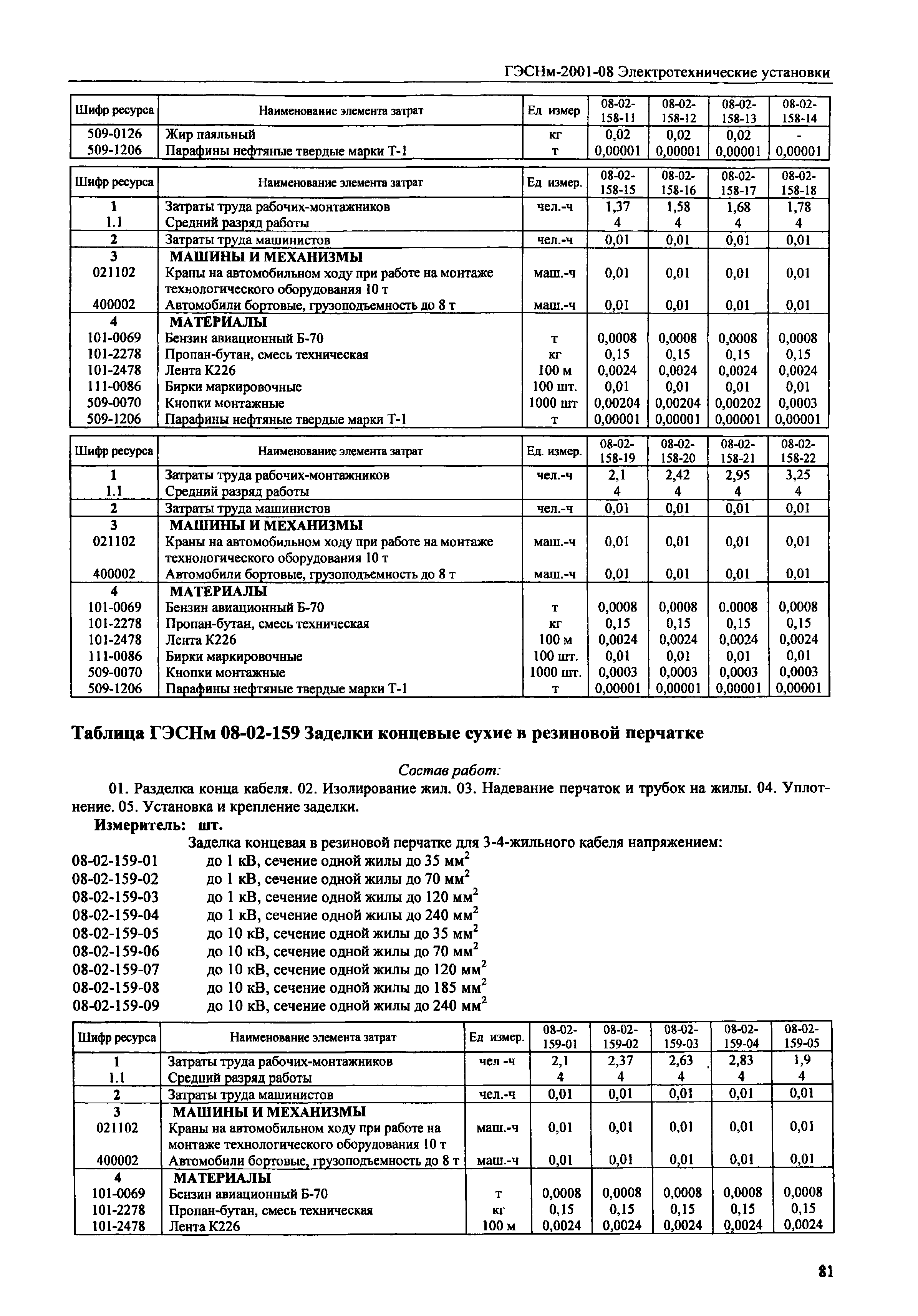 ГЭСНм-2001-08 Электротехнические установки

| Шифр ресурса | Наименование элемента затрат | Ед измер | 08-02-158-11 | 08-02-158-12 | 08-02-158-13 | 08-02-158-14 |
|---|---|---|---|---|---|---|
| 509-0126 | Жир паяльный | кг | 0,02 | 0,02 | 0,02 | - |
| 509-1206 | Парафины нефтяные твердые марки Т-1 | т | 0,00001 | 0,00001 | 0,00001 | 0,00001 |

| Шифр ресурса | Наименование элемента затрат | Ед измер. | 08-02-158-15 | 08-02-158-16 | 08-02-158-17 | 08-02-158-18 |
|---|---|---|---|---|---|---|
| 1 | Затраты труда рабочих-монтажников | чел.-ч | 1,37 | 1,58 | 1,68 | 1,78 |
| 1.1 | Средний разряд работы | | 4 | 4 | 4 | 4 |
| 2 | Затраты труда машинистов | чел.-ч | 0,01 | 0,01 | 0,01 | 0,01 |
| 3 | МАШИНЫ И МЕХАНИЗМЫ | | | | | |
| 021102 | Краны на автомобильном ходу при работе на монтаже технологического оборудования 10 т | маш.-ч | 0,01 | 0,01 | 0,01 | 0,01 |
| 400002 | Автомобили бортовые, грузоподъемность до 8 т | маш.-ч | 0,01 | 0,01 | 0,01 | 0,01 |
| 4 | МАТЕРИАЛЫ | | | | | |
| 101-0069 | Бензин авиационный Б-70 | т | 0,0008 | 0,0008 | 0,0008 | 0,0008 |
| 101-2278 | Пропан-бутан, смесь техническая | кг | 0,15 | 0,15 | 0,15 | 0,15 |
| 101-2478 | Лента К226 | 100 м | 0,0024 | 0,0024 | 0,0024 | 0,0024 |
| 111-0086 | Бирки маркировочные | 100 шт. | 0,01 | 0,01 | 0,01 | 0,01 |
| 509-0070 | Кнопки монтажные | 1000 шт | 0,00204 | 0,00204 | 0,00202 | 0,0003 |
| 509-1206 | Парафины нефтяные твердые марки Т-1 | т | 0,00001 | 0,00001 | 0,00001 | 0,00001 |

| Шифр ресурса | Наименование элемента затрат | Ед. измер. | 08-02-158-19 | 08-02-158-20 | 08-02-158-21 | 08-02-158-22 |
|---|---|---|---|---|---|---|
| 1 | Затраты труда рабочих-монтажников | чел.-ч | 2,1 | 2,42 | 2,95 | 3,25 |
| 1.1 | Средний разряд работы | | 4 | 4 | 4 | 4 |
| 2 | Затраты труда машинистов | чел.-ч | 0,01 | 0,01 | 0,01 | 0,01 |
| 3 | МАШИНЫ И МЕХАНИЗМЫ | | | | | |
| 021102 | Краны на автомобильном ходу при работе на монтаже технологического оборудования 10 т | маш.-ч | 0,01 | 0,01 | 0,01 | 0,01 |
| 400002 | Автомобили бортовые, грузоподъемность до 8 т | маш.-ч | 0,01 | 0,01 | 0,01 | 0,01 |
| 4 | МАТЕРИАЛЫ | | | | | |
| 101-0069 | Бензин авиационный Б-70 | т | 0,0008 | 0,0008 | 0.0008 | 0,0008 |
| 101-2278 | Пропан-бутан, смесь техническая | кг | 0,15 | 0,15 | 0,15 | 0,15 |
| 101-2478 | Лента К226 | 100 м | 0,0024 | 0,0024 | 0,0024 | 0,0024 |
| 111-0086 | Бирки маркировочные | 100 шт. | 0,01 | 0,01 | 0,01 | 0,01 |
| 509-0070 | Кнопки монтажные | 1000 шт. | 0,0003 | 0,0003 | 0,0003 | 0,0003 |
| 509-1206 | Парафины нефтяные твердые марки Т-1 | т | 0,00001 | 0,00001 | 0,00001 | 0,00001 |

Таблица ГЭСНм 08-02-159 Заделки концевые сухие в резиновой перчатке

Состав работ:

01. Разделка конца кабеля. 02. Изолирование жил. 03. Надевание перчаток и трубок на жилы. 04. Уплотнение. 05. Установка и крепление заделки.

Измеритель: шт.

Заделка концевая в резиновой перчатке для 3-4-жильного кабеля напряжением:
08-02-159-01 до 1 кВ, сечение одной жилы до 35 мм$^2$
08-02-159-02 до 1 кВ, сечение одной жилы до 70 мм$^2$
08-02-159-03 до 1 кВ, сечение одной жилы до 120 мм$^2$
08-02-159-04 до 1 кВ, сечение одной жилы до 240 мм$^2$
08-02-159-05 до 10 кВ, сечение одной жилы до 35 мм$^2$
08-02-159-06 до 10 кВ, сечение одной жилы до 70 мм$^2$
08-02-159-07 до 10 кВ, сечение одной жилы до 120 мм$^2$
08-02-159-08 до 10 кВ, сечение одной жилы до 185 мм$^2$
08-02-159-09 до 10 кВ, сечение одной жилы до 240 мм$^2$

| Шифр ресурса | Наименование элемента затрат | Ед измер. | 08-02-159-01 | 08-02-159-02 | 08-02-159-03 | 08-02-159-04 | 08-02-159-05 |
|---|---|---|---|---|---|---|---|
| 1 | Затраты труда рабочих-монтажников | чел -ч | 2,1 | 2,37 | 2,63 | 2,83 | 1,9 |
| 1.1 | Средний разряд работы | | 4 | 4 | 4 | 4 | 4 |
| 2 | Затраты труда машинистов | чел.-ч | 0,01 | 0,01 | 0,01 | 0,01 | 0,01 |
| 3 | МАШИНЫ И МЕХАНИЗМЫ | | | | | | |
| 021102 | Краны на автомобильном ходу при работе на монтаже технологического оборудования 10 т | маш.-ч | 0,01 | 0,01 | 0,01 | 0,01 | 0,01 |
| 400002 | Автомобили бортовые, грузоподъемность до 8 т | маш.-ч | 0,01 | 0,01 | 0,01 | 0,01 | 0,01 |
| 4 | МАТЕРИАЛЫ | | | | | | |
| 101-0069 | Бензин авиационный Б-70 | т | 0,0008 | 0,0008 | 0,0008 | 0,0008 | 0,0008 |
| 101-2278 | Пропан-бутан, смесь техническая | кг | 0,15 | 0,15 | 0,15 | 0,15 | 0,15 |
| 101-2478 | Лента К226 | 100 м | 0,0024 | 0,0024 | 0,0024 | 0,0024 | 0,0024 |

81